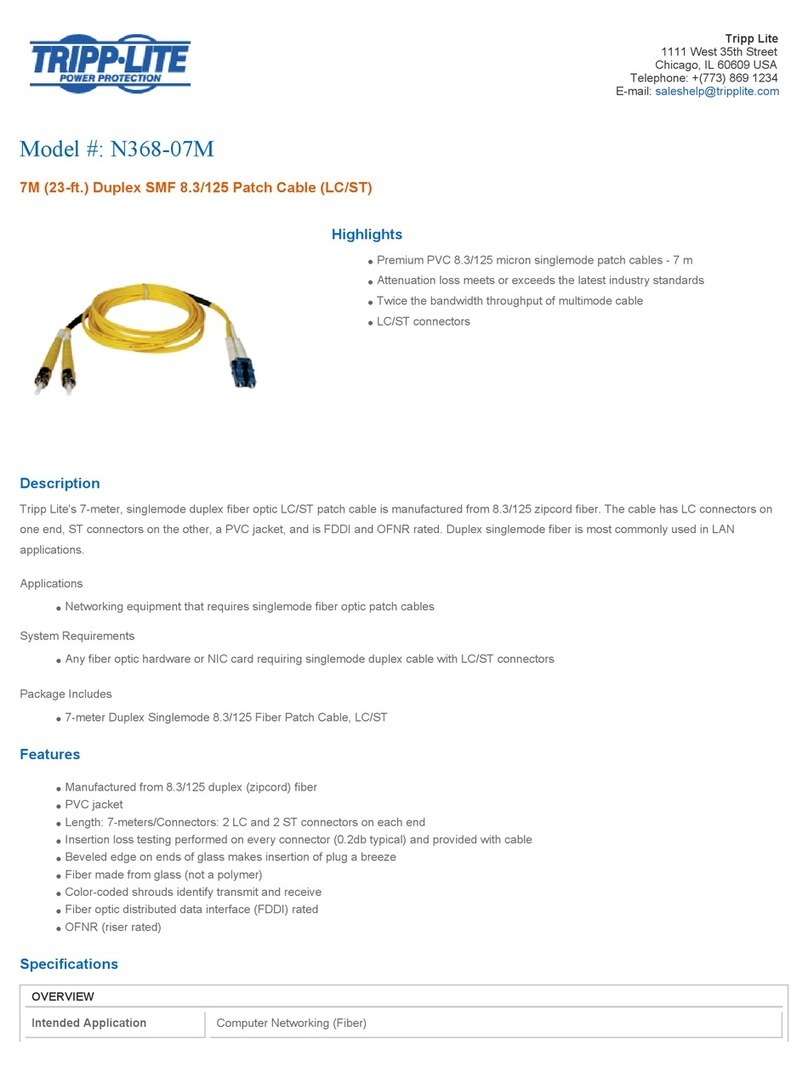 TRIPP·LITE
POWER PROTECTION

Tripp Lite
1111 West 35th Street
Chicago, IL 60609 USA
Telephone: +(773) 869 1234
E-mail: saleshelp@tripplite.com

Model #: N368-07M

7M (23-ft.) Duplex SMF 8.3/125 Patch Cable (LC/ST)

Highlights

- Premium PVC 8.3/125 micron singlemode patch cables - 7 m
- Attenuation loss meets or exceeds the latest industry standards
- Twice the bandwidth throughput of multimode cable
- LC/ST connectors

Description

Tripp Lite's 7-meter, singlemode duplex fiber optic LC/ST patch cable is manufactured from 8.3/125 zipcord fiber. The cable has LC connectors on one end, ST connectors on the other, a PVC jacket, and is FDDI and OFNR rated. Duplex singlemode fiber is most commonly used in LAN applications.

Applications

- Networking equipment that requires singlemode fiber optic patch cables

System Requirements

- Any fiber optic hardware or NIC card requiring singlemode duplex cable with LC/ST connectors

Package Includes

- 7-meter Duplex Singlemode 8.3/125 Fiber Patch Cable, LC/ST

Features

- Manufactured from 8.3/125 duplex (zipcord) fiber
- PVC jacket
- Length: 7-meters/Connectors: 2 LC and 2 ST connectors on each end
- Insertion loss testing performed on every connector (0.2db typical) and provided with cable
- Beveled edge on ends of glass makes insertion of plug a breeze
- Fiber made from glass (not a polymer)
- Color-coded shrouds identify transmit and receive
- Fiber optic distributed data interface (FDDI) rated
- OFNR (riser rated)

Specifications

| OVERVIEW | |
|---|---|
| Intended Application | Computer Networking (Fiber) |